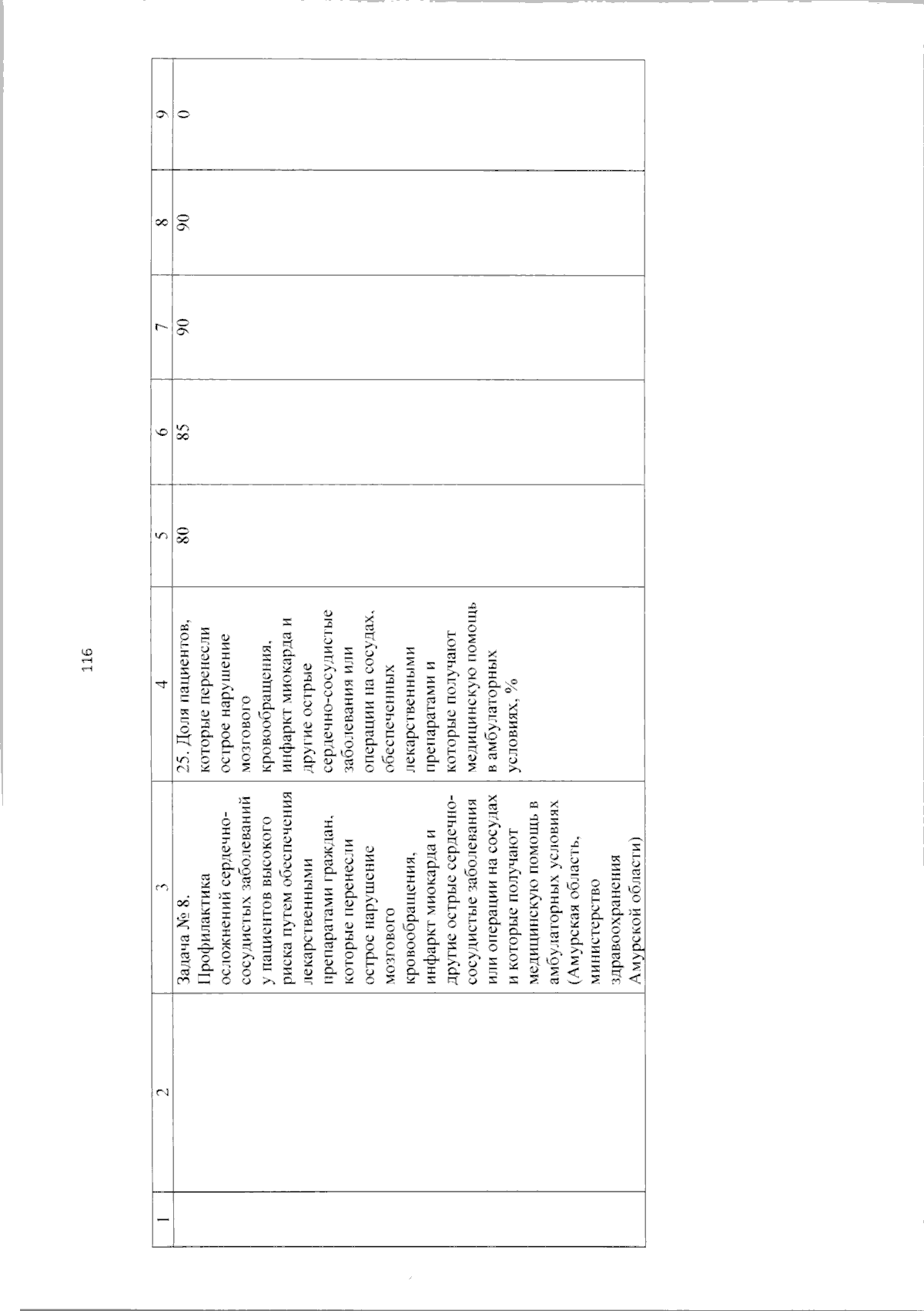 116

| 1 | 2 | 3 | 4 | 5 | 6 | 7 | 8 | 9 |
|---|---|---|---|---|---|---|---|---|
| | | Задача № 8. Профилактика осложнений сердечно-сосудистых заболеваний у пациентов высокого риска путем обеспечения лекарственными препаратами граждан, которые перенесли острое нарушение мозгового кровообращения, инфаркт миокарда и другие острые сердечно-сосудистые заболевания или операции на сосудах и которые получают медицинскую помощь в амбулаторных условиях (Амурская область, министерство здравоохранения Амурской области) | 25. Доля пациентов, которые перенесли острое нарушение мозгового кровообращения, инфаркт миокарда и другие острые сердечно-сосудистые заболевания или операции на сосудах, обеспеченных лекарственными препаратами и которые получают медицинскую помощь в амбулаторных условиях, % | 80 | 85 | 90 | 90 | 0 |